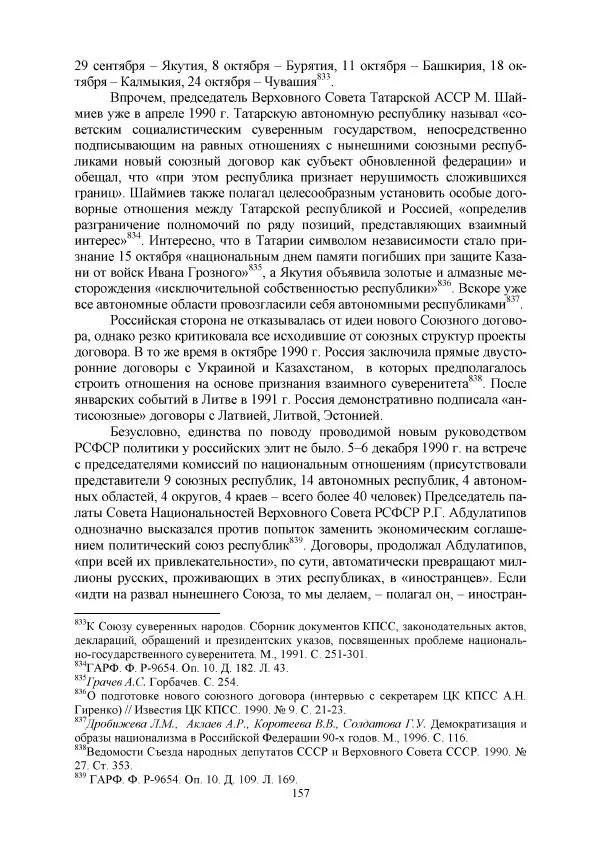 29 сентября – Якутия, 8 октября – Бурятия, 11 октября – Башкирия, 18 октября – Калмыкия, 24 октября – Чувашия$^{833}$.

Впрочем, председатель Верховного Совета Татарской АССР М. Шаймиев уже в апреле 1990 г. Татарскую автономную республику называл «советским социалистическим суверенным государством, непосредственно подписывающим на равных отношениях с нынешними союзными республиками новый союзный договор как субъект обновленной федерации» и обещал, что «при этом республика признает нерушимость сложившихся границ». Шаймиев также полагал целесообразным установить особые договорные отношения между Татарской республикой и Россией, «определив разграничение полномочий по ряду позиций, представляющих взаимный интерес»$^{834}$. Интересно, что в Татарии символом независимости стало признание 15 октября «национальным днем памяти погибших при защите Казани от войск Ивана Грозного»$^{835}$, а Якутия объявила золотые и алмазные месторождения «исключительной собственностью республики»$^{836}$. Вскоре уже все автономные области провозгласили себя автономными республиками$^{837}$.

Российская сторона не отказывалась от идеи нового Союзного договора, однако резко критиковала все исходившие от союзных структур проекты договора. В то же время в октябре 1990 г. Россия заключила прямые двусторонние договоры с Украиной и Казахстаном, в которых предполагалось строить отношения на основе признания взаимного суверенитета$^{838}$. После январских событий в Литве в 1991 г. Россия демонстративно подписала «антисоюзные» договоры с Латвией, Литвой, Эстонией.

Безусловно, единства по поводу проводимой новым руководством РСФСР политики у российских элит не было. 5–6 декабря 1990 г. на встрече с председателями комиссий по национальным отношениям (присутствовали представители 9 союзных республик, 14 автономных республик, 4 автономных областей, 4 округов, 4 краев – всего более 40 человек) Председатель палаты Совета Национальностей Верховного Совета РСФСР Р.Г. Абдулатипов однозначно высказался против попыток заменить экономическим соглашением политический союз республик$^{839}$. Договоры, продолжал Абдулатипов, «при всей их привлекательности», по сути, автоматически превращают миллионы русских, проживающих в этих республиках, в «иностранцев». Если «идти на развал нынешнего Союза, то мы делаем, – полагал он, – иностран-

$^{833}$К Союзу суверенных народов. Сборник документов КПСС, законодательных актов, деклараций, обращений и президентских указов, посвященных проблеме национально-государственного суверенитета. М., 1991. С. 251-301.
$^{834}$ГАРФ. Ф. Р-9654. Оп. 10. Д. 182. Л. 43.
$^{835}$Грачев А.С. Горбачев. С. 254.
$^{836}$О подготовке нового союзного договора (интервью с секретарем ЦК КПСС А.Н. Гиренко) // Известия ЦК КПСС. 1990. № 9. С. 21-23.
$^{837}$Дробижева Л.М., Аклаев А.Р., Коротеева В.В., Солдатова Г.У. Демократизация и образы национализма в Российской Федерации 90-х годов. М., 1996. С. 116.
$^{838}$Ведомости Съезда народных депутатов СССР и Верховного Совета СССР. 1990. № 27. Ст. 353.
$^{839}$ ГАРФ. Ф. Р-9654. Оп. 10. Д. 109. Л. 169.

157